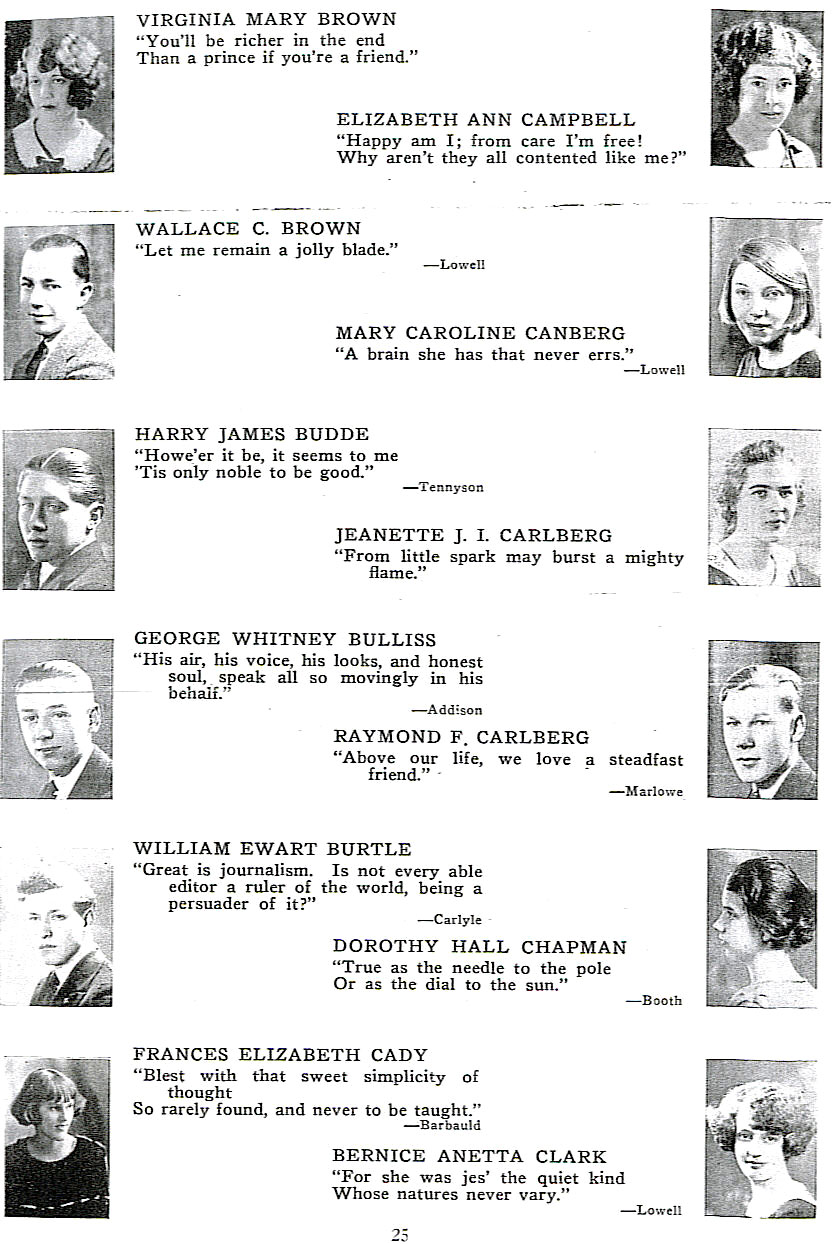 VIRGINIA MARY BROWN
"You'll be richer in the end
Than a prince if you're a friend."

ELIZABETH ANN CAMPBELL
"Happy am I; from care I'm free!
Why aren't they all contented like me?"

WALLACE C. BROWN
"Let me remain a jolly blade."
—Lowell

MARY CAROLINE CANBERG
"A brain she has that never errs."
—Lowell

HARRY JAMES BUDDE
"Howe'er it be, it seems to me
'Tis only noble to be good."
—Tennyson

JEANETTE J. I. CARLBERG
"From little spark may burst a mighty flame."

GEORGE WHITNEY BULLISS
"His air, his voice, his looks, and honest soul, speak all so movingly in his behalf."
—Addison

RAYMOND F. CARLBERG
"Above our life, we love a steadfast friend."
—Marlowe

WILLIAM EWART BURTLE
"Great is journalism. Is not every able editor a ruler of the world, being a persuader of it?"
—Carlyle

DOROTHY HALL CHAPMAN
"True as the needle to the pole
Or as the dial to the sun."
—Booth

FRANCES ELIZABETH CADY
"Blest with that sweet simplicity of thought
So rarely found, and never to be taught."
—Barbauld

BERNICE ANETTA CLARK
"For she was jes' the quiet kind
Whose natures never vary."
—Lowell

25